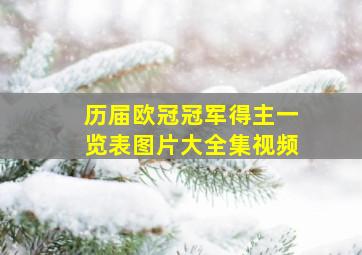 历届欧冠冠军得主一览表图片大全集视频